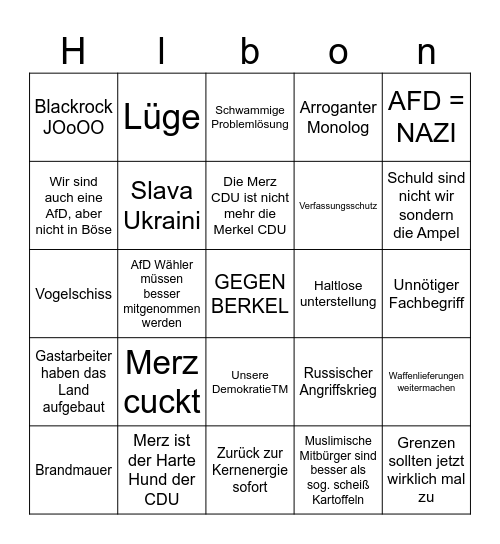 | H | l | b | o | n |
|---|---|---|---|---|
| Blackrock JOoOO | Lüge | Schwammige Problemlösung | Arroganter Monolog | AFD = NAZI |
| Wir sind auch eine AfD, aber nicht in Böse | Slava Ukraini | Die Merz CDU ist nicht mehr die Merkel CDU | Verfassungsschutz | Schuld sind nicht wir sondern die Ampel |
| Vogelschiss | AfD Wähler müssen besser mitgenommen werden | GEGEN BERKEL | Haltlose unterstellung | Unnötiger Fachbegriff |
| Gastarbeiter haben das Land aufgebaut | Merz cuckt | Unsere DemokratieTM | Russischer Angriffskrieg | Waffenlieferungen weitermachen |
| Brandmauer | Merz ist der Harte Hund der CDU | Zurück zur Kernenergie sofort | Muslimische Mitbürger sind besser als sog. scheiß Kartoffeln | Grenzen sollten jetzt wirklich mal zu |